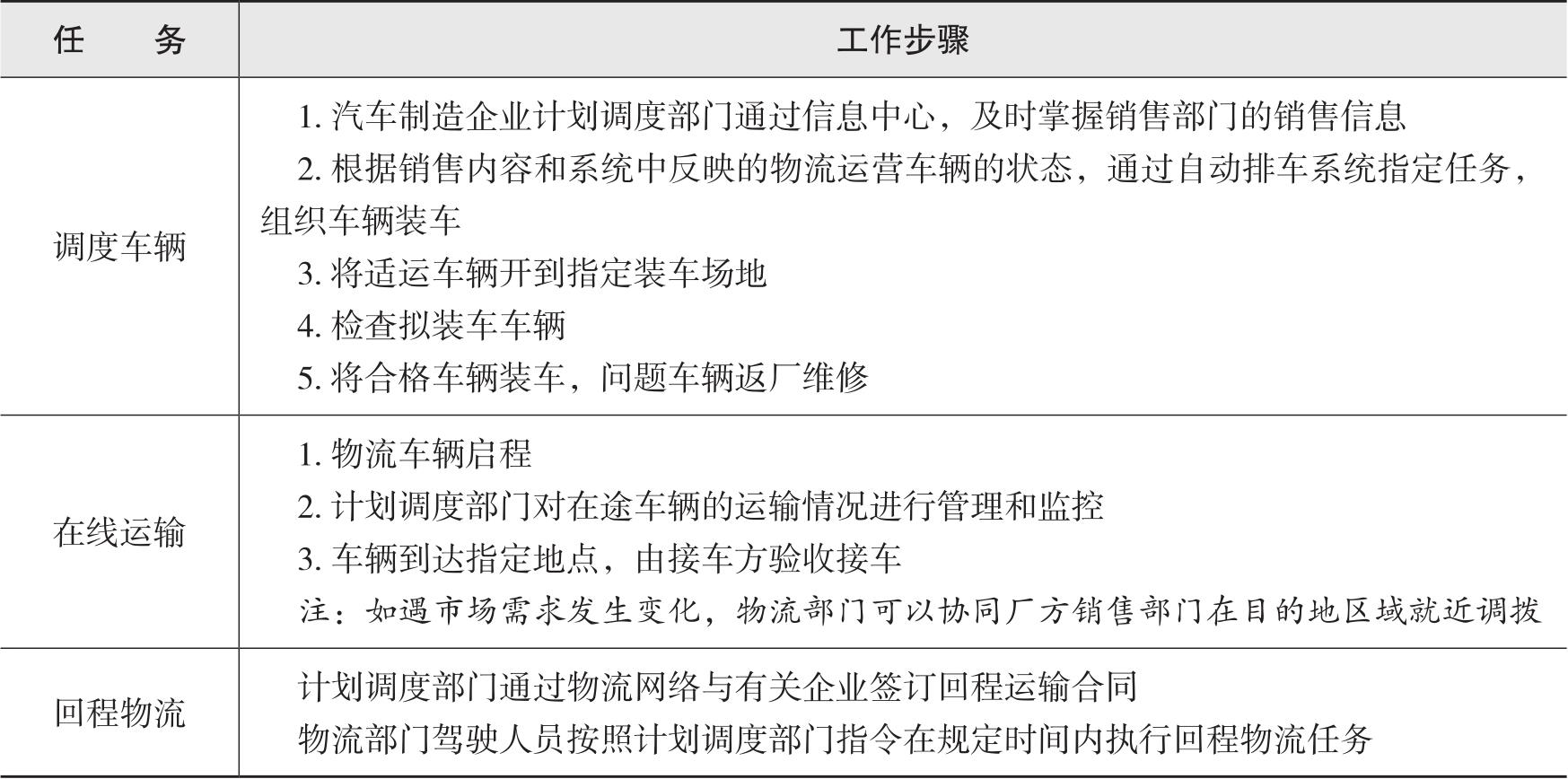 | 任　　务 | 工作步骤 |
|---|---|
| 调度车辆 | 1. 汽车制造企业计划调度部门通过信息中心，及时掌握销售部门的销售信息<br>2. 根据销售内容和系统中反映的物流运营车辆的状态，通过自动排车系统指定任务，组织车辆装车<br>3. 将适运车辆开到指定装车场地<br>4. 检查拟装车车辆<br>5. 将合格车辆装车，问题车辆返厂维修 |
| 在线运输 | 1. 物流车辆启程<br>2. 计划调度部门对在途车辆的运输情况进行管理和监控<br>3. 车辆到达指定地点，由接车方验收接车<br>注：如遇市场需求发生变化，物流部门可以协同厂方销售部门在目的地区域就近调拨 |
| 回程物流 | 计划调度部门通过物流网络与有关企业签订回程运输合同<br>物流部门驾驶人员按照计划调度部门指令在规定时间内执行回程物流任务 |